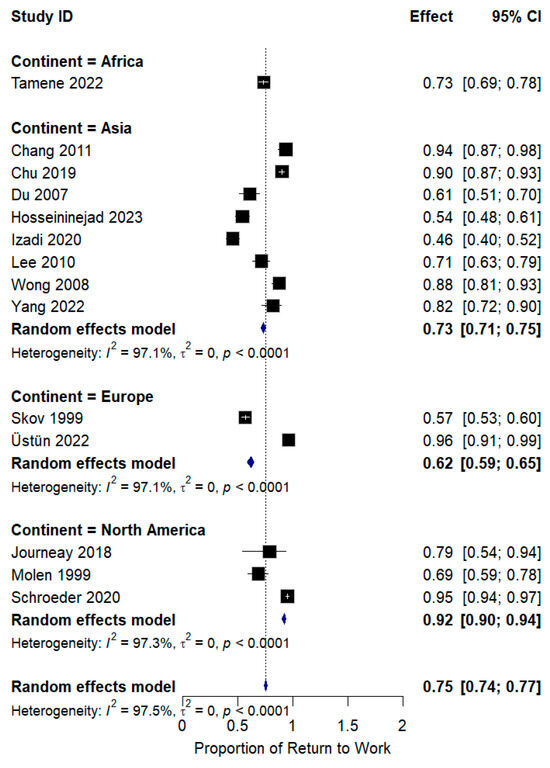 | Study ID | Effect | 95% CI |
|---|---|---|
| **Continent = Africa** | | |
| Tamene 2022 | 0.73 | [0.69; 0.78] |
| **Continent = Asia** | | |
| Chang 2011 | 0.94 | [0.87; 0.98] |
| Chu 2019 | 0.90 | [0.87; 0.93] |
| Du 2007 | 0.61 | [0.51; 0.70] |
| Hosseininejad 2023 | 0.54 | [0.48; 0.61] |
| Izadi 2020 | 0.46 | [0.40; 0.52] |
| Lee 2010 | 0.71 | [0.63; 0.79] |
| Wong 2008 | 0.88 | [0.81; 0.93] |
| Yang 2022 | 0.82 | [0.72; 0.90] |
| **Random effects model** | **0.73** | **[0.71; 0.75]** |
| Heterogeneity: $I^2$ = 97.1%, $\tau^2$ = 0, $p$ < 0.0001 | | |
| **Continent = Europe** | | |
| Skov 1999 | 0.57 | [0.53; 0.60] |
| Üstün 2022 | 0.96 | [0.91; 0.99] |
| **Random effects model** | **0.62** | **[0.59; 0.65]** |
| Heterogeneity: $I^2$ = 97.1%, $\tau^2$ = 0, $p$ < 0.0001 | | |
| **Continent = North America** | | |
| Journeay 2018 | 0.79 | [0.54; 0.94] |
| Molen 1999 | 0.69 | [0.59; 0.78] |
| Schroeder 2020 | 0.95 | [0.94; 0.97] |
| **Random effects model** | **0.92** | **[0.90; 0.94]** |
| Heterogeneity: $I^2$ = 97.3%, $\tau^2$ = 0, $p$ < 0.0001 | | |
| **Random effects model** | **0.75** | **[0.74; 0.77]** |
| Heterogeneity: $I^2$ = 97.5%, $\tau^2$ = 0, $p$ < 0.0001 | | |

0 0.5 1 1.5 2
Proportion of Return to Work